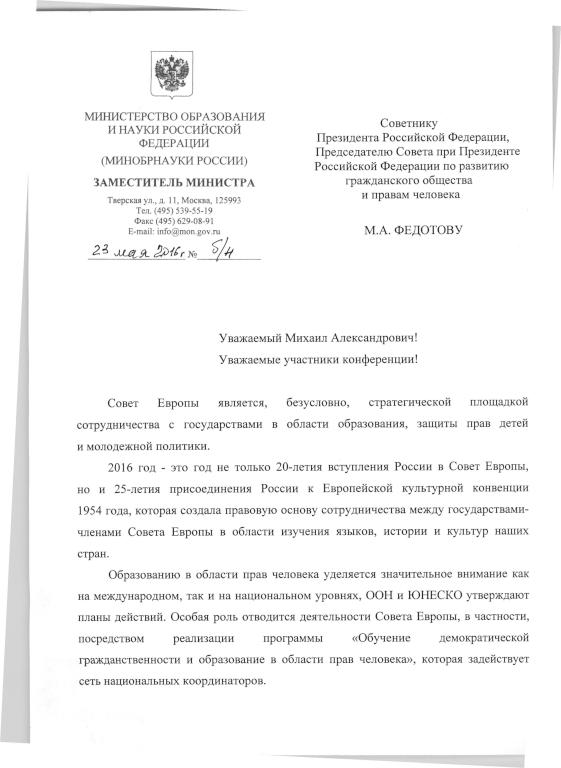 МИНИСТЕРСТВО ОБРАЗОВАНИЯ И НАУКИ РОССИЙСКОЙ ФЕДЕРАЦИИ
(МИНОБРНАУКИ РОССИИ)

ЗАМЕСТИТЕЛЬ МИНИСТРА

Тверская ул., д. 11, Москва, 125993
Тел. (495) 539-55-19
Факс (495) 629-08-91
E-mail: info@mon.gov.ru

23 мая 2016 г. № 5/4

Советнику Президента Российской Федерации, Председателю Совета при Президенте Российской Федерации по развитию гражданского общества и правам человека

М.А. ФЕДОТОВУ

Уважаемый Михаил Александрович!
Уважаемые участники конференции!

Совет Европы является, безусловно, стратегической площадкой сотрудничества с государствами в области образования, защиты прав детей и молодежной политики.

2016 год - это год не только 20-летия вступления России в Совет Европы, но и 25-летия присоединения России к Европейской культурной конвенции 1954 года, которая создала правовую основу сотрудничества между государствами-членами Совета Европы в области изучения языков, истории и культур наших стран.

Образованию в области прав человека уделяется значительное внимание как на международном, так и на национальном уровнях, ООН и ЮНЕСКО утверждают планы действий. Особая роль отводится деятельности Совета Европы, в частности, посредством реализации программы «Обучение демократической гражданственности и образование в области прав человека», которая задействует сеть национальных координаторов.